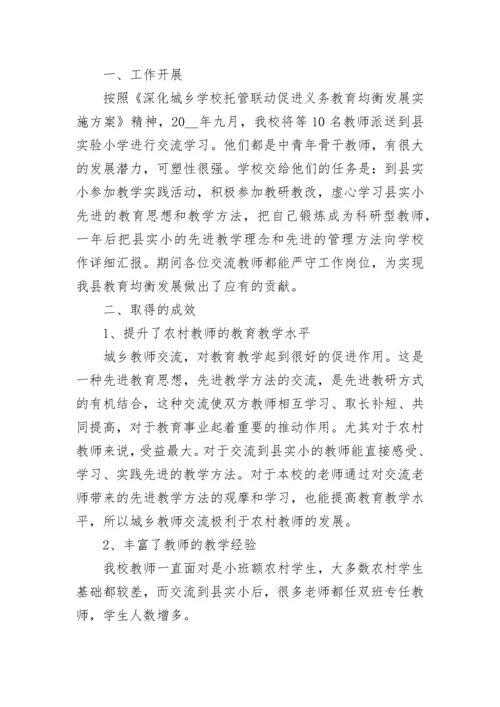 一、工作开展

按照《深化城乡学校托管联动促进义务教育均衡发展实施方案》精神，20__年九月，我校将等10名教师派送到县实验小学进行交流学习。他们都是中青年骨干教师，有很大的发展潜力，可塑性很强。学校交给他们的任务是：到县实小参加教学实践活动，积极参加教研教改，虚心学习县实小先进的教育思想和教学方法，把自己锻炼成为科研型教师，一年后把县实小的先进教学理念和先进的管理方法向学校作详细汇报。期间各位交流教师都能严守工作岗位，为实现我县教育均衡发展做出了应有的贡献。

二、取得的成效

1、提升了农村教师的教育教学水平

城乡教师交流，对教育教学起到很好的促进作用。这是一种先进教育思想，先进教学方法的交流，是先进教研方式的有机结合，这种交流使双方教师相互学习、取长补短、共同提高，对于教育事业起着重要的推动作用。尤其对于农村教师来说，受益最大。对于交流到县实小的教师能直接感受、学习、实践先进的教学方法。对于本校的老师通过对交流老师带来的先进教学方法的观摩和学习，也能提高教育教学水平，所以城乡教师交流极利于农村教师的发展。

2、丰富了教师的教学经验

我校教师一直面对是小班额农村学生，大多数农村学生基础都较差，而交流到县实小后，很多老师都任双班专任教师，学生人数增多。